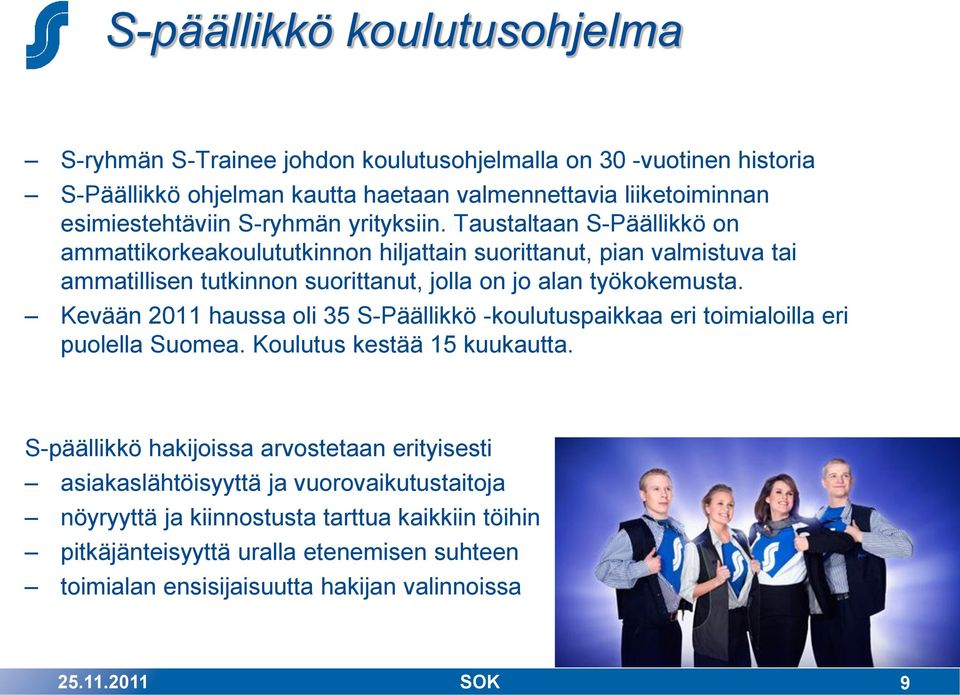 S-päällikkö koulutusohjelma

– S-ryhmän S-Trainee johdon koulutusohjelmalla on 30 -vuotinen historia

– S-Päällikkö ohjelman kautta haetaan valmennettavia liiketoiminnan esimiestehtäviin S-ryhmän yrityksiin. Taustaltaan S-Päällikkö on ammattikorkeakoulututkinnon hiljattain suorittanut, pian valmistuva tai ammatillisen tutkinnon suorittanut, jolla on jo alan työkokemusta.

– Kevään 2011 haussa oli 35 S-Päällikkö -koulutuspaikkaa eri toimialoilla eri puolella Suomea. Koulutus kestää 15 kuukautta.

S-päällikkö hakijoissa arvostetaan erityisesti

– asiakaslähtöisyyttä ja vuorovaikutustaitoja

– nöyryyttä ja kiinnostusta tarttua kaikkiin töihin

– pitkäjänteisyyttä uralla etenemisen suhteen

– toimialan ensisijaisuutta hakijan valinnoissa

25.11.2011 SOK 9